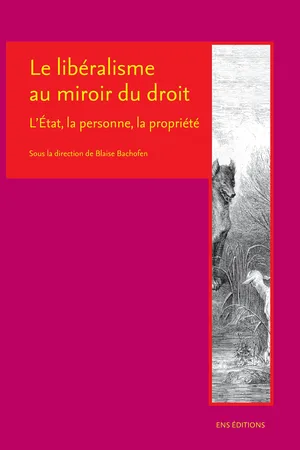 Le libéralisme au miroir du droit

L'État, la personne, la propriété

Sous la direction de Blaise Bachofen

ENS ÉDITIONS